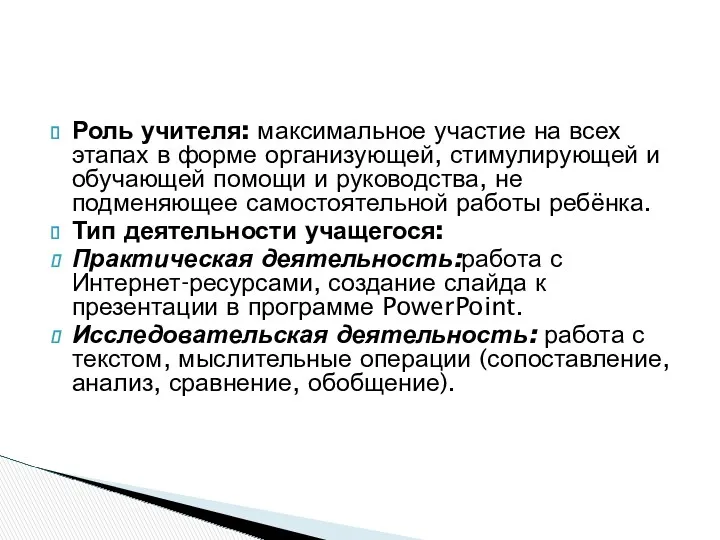 Роль учителя: максимальное участие на всех этапах в форме организующей, стимулирующей и обучающей помощи и руководства, не подменяющее самостоятельной работы ребёнка.

Тип деятельности учащегося:

Практическая деятельность:работа с Интернет-ресурсами, создание слайда к презентации в программе PowerPoint.

Исследовательская деятельность: работа с текстом, мыслительные операции (сопоставление, анализ, сравнение, обобщение).